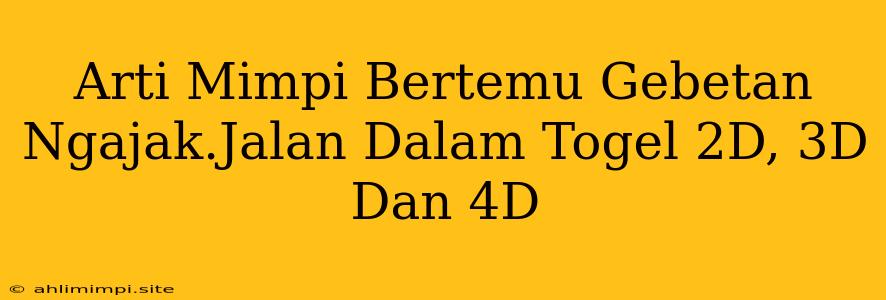 Arti Mimpi Bertemu Gebetan Ngajak.Jalan Dalam Togel 2D, 3D Dan 4D

© ahlimimpi.site